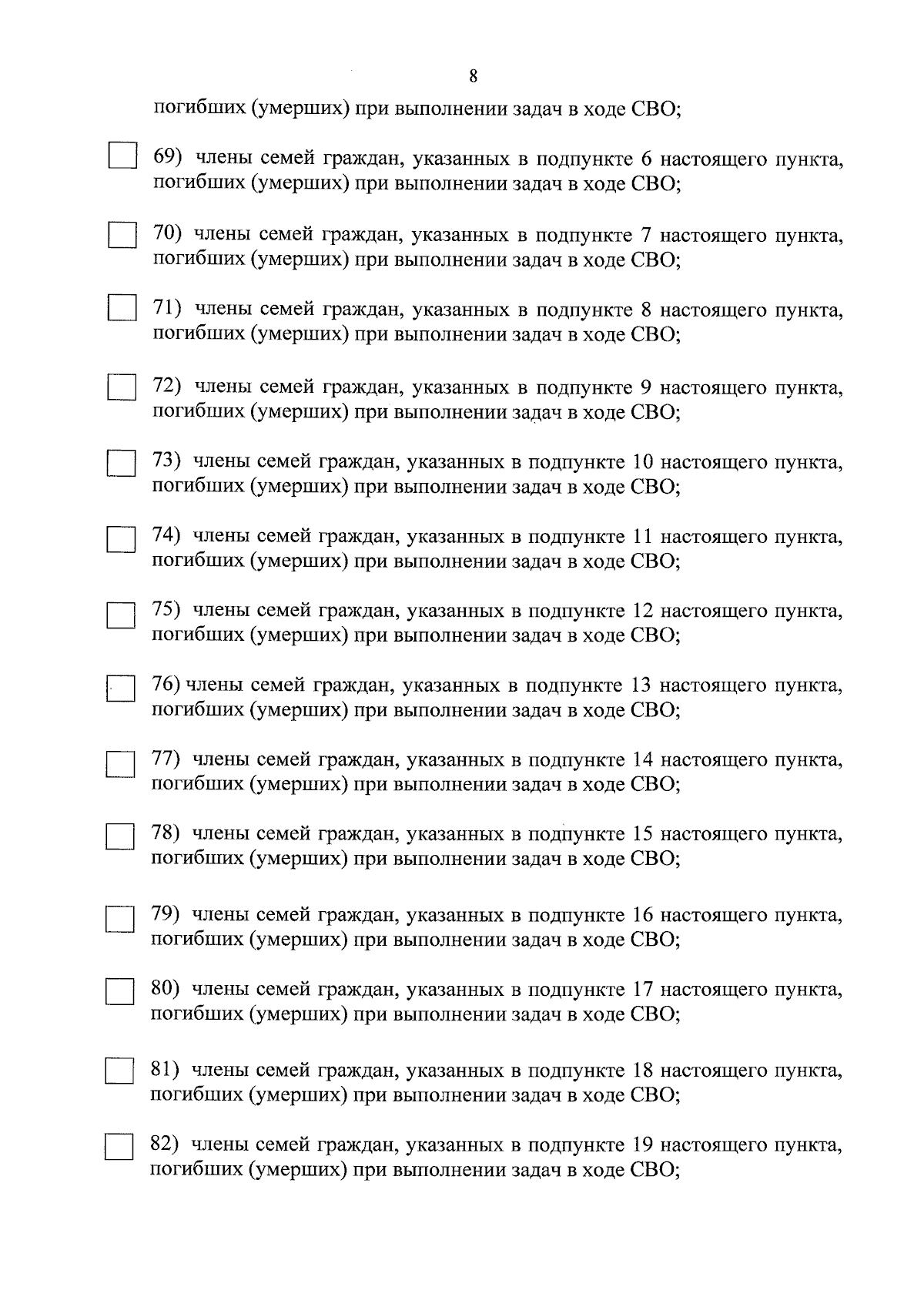 8

погибших (умерших) при выполнении задач в ходе СВО;

69) члены семей граждан, указанных в подпункте 6 настоящего пункта, погибших (умерших) при выполнении задач в ходе СВО;

70) члены семей граждан, указанных в подпункте 7 настоящего пункта, погибших (умерших) при выполнении задач в ходе СВО;

71) члены семей граждан, указанных в подпункте 8 настоящего пункта, погибших (умерших) при выполнении задач в ходе СВО;

72) члены семей граждан, указанных в подпункте 9 настоящего пункта, погибших (умерших) при выполнении задач в ходе СВО;

73) члены семей граждан, указанных в подпункте 10 настоящего пункта, погибших (умерших) при выполнении задач в ходе СВО;

74) члены семей граждан, указанных в подпункте 11 настоящего пункта, погибших (умерших) при выполнении задач в ходе СВО;

75) члены семей граждан, указанных в подпункте 12 настоящего пункта, погибших (умерших) при выполнении задач в ходе СВО;

76) члены семей граждан, указанных в подпункте 13 настоящего пункта, погибших (умерших) при выполнении задач в ходе СВО;

77) члены семей граждан, указанных в подпункте 14 настоящего пункта, погибших (умерших) при выполнении задач в ходе СВО;

78) члены семей граждан, указанных в подпункте 15 настоящего пункта, погибших (умерших) при выполнении задач в ходе СВО;

79) члены семей граждан, указанных в подпункте 16 настоящего пункта, погибших (умерших) при выполнении задач в ходе СВО;

80) члены семей граждан, указанных в подпункте 17 настоящего пункта, погибших (умерших) при выполнении задач в ходе СВО;

81) члены семей граждан, указанных в подпункте 18 настоящего пункта, погибших (умерших) при выполнении задач в ходе СВО;

82) члены семей граждан, указанных в подпункте 19 настоящего пункта, погибших (умерших) при выполнении задач в ходе СВО;